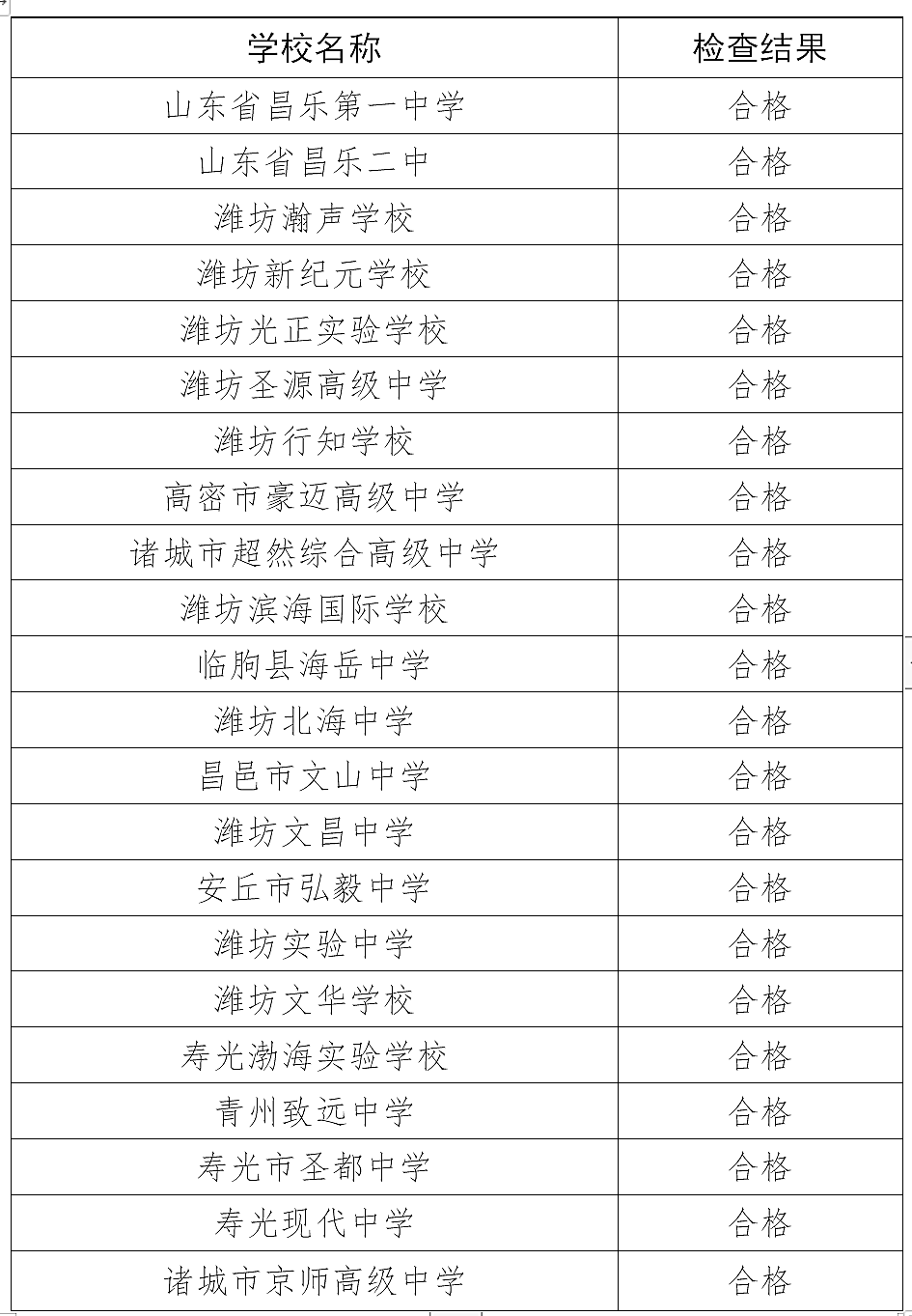 | 学校名称 | 检查结果 |
|---|---|
| 山东省昌乐第一中学 | 合格 |
| 山东省昌乐二中 | 合格 |
| 潍坊瀚声学校 | 合格 |
| 潍坊新纪元学校 | 合格 |
| 潍坊光正实验学校 | 合格 |
| 潍坊圣源高级中学 | 合格 |
| 潍坊行知学校 | 合格 |
| 高密市豪迈高级中学 | 合格 |
| 诸城市超然综合高级中学 | 合格 |
| 潍坊滨海国际学校 | 合格 |
| 临朐县海岳中学 | 合格 |
| 潍坊北海中学 | 合格 |
| 昌邑市文山中学 | 合格 |
| 潍坊文昌中学 | 合格 |
| 安丘市弘毅中学 | 合格 |
| 潍坊实验中学 | 合格 |
| 潍坊文华学校 | 合格 |
| 寿光渤海实验学校 | 合格 |
| 青州致远中学 | 合格 |
| 寿光市圣都中学 | 合格 |
| 寿光现代中学 | 合格 |
| 诸城市京师高级中学 | 合格 |